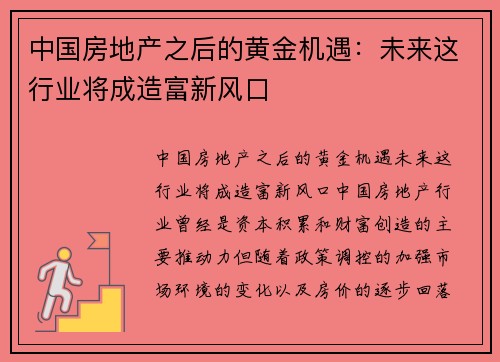 中国房地产之后的黄金机遇：未来这行业将成造富新风口

中国房地产之后的黄金机遇未来这行业将成造富新风口中国房地产行业曾经是资本积累和财富创造的主要推动力但随着政策调控的加强市场环境的变化以及房价的逐步回落